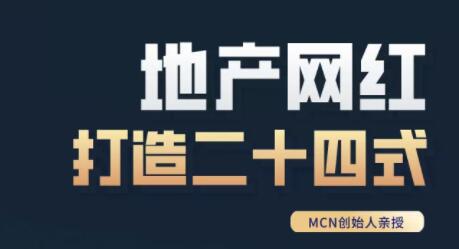 地产网红
打造二十四式

MCN创始人亲授